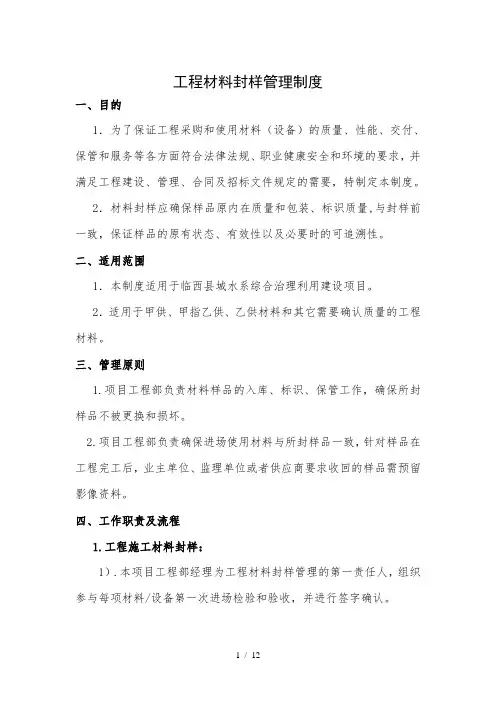 工程材料封样管理制度

一、目的

1. 为了保证工程采购和使用材料（设备）的质量、性能、交付、保管和服务等各方面符合法律法规、职业健康安全和环境的要求，并满足工程建设、管理、合同及招标文件规定的需要，特制定本制度。

2. 材料封样应确保样品原内在质量和包装、标识质量,与封样前一致，保证样品的原有状态、有效性以及必要时的可追溯性。

二、适用范围

1. 本制度适用于临西县城水系综合治理利用建设项目。

2. 适用于甲供、甲指乙供、乙供材料和其它需要确认质量的工程材料。

三、管理原则

1.项目工程部负责材料样品的入库、标识、保管工作，确保所封样品不被更换和损坏。

2.项目工程部负责确保进场使用材料与所封样品一致，针对样品在工程完工后，业主单位、监理单位或者供应商要求收回的样品需预留影像资料。

四、工作职责及流程

1.工程施工材料封样：

1）.本项目工程部经理为工程材料封样管理的第一责任人，组织参与每项材料/设备第一次进场检验和验收，并进行签字确认。

1 / 12